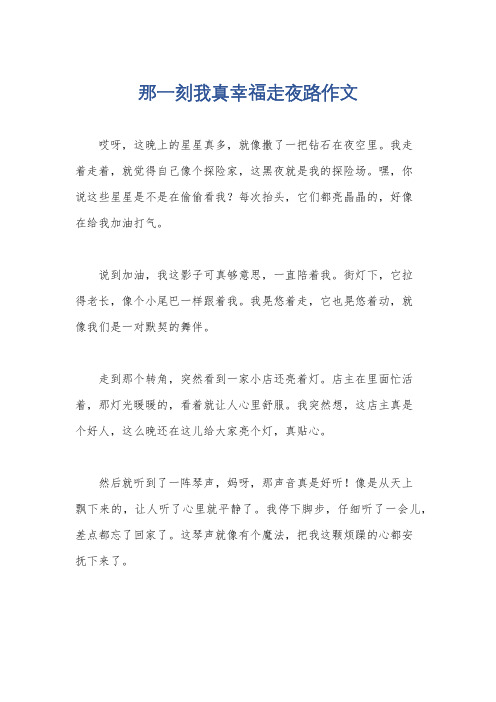 那一刻我真幸福走夜路作文

哎呀，这晚上的星星真多，就像撒了一把钻石在夜空里。我走着走着，就觉得自己像个探险家，这黑夜就是我的探险场。嘿，你说这些星星是不是在偷偷看我？每次抬头，它们都亮晶晶的，好像在给我加油打气。

说到加油，我这影子可真够意思，一直陪着我。街灯下，它拉得老长，像个小尾巴一样跟着我。我晃悠着走，它也晃悠着动，就像我们是一对默契的舞伴。

走到那个转角，突然看到一家小店还亮着灯。店主在里面忙活着，那灯光暖暖的，看着就让人心里舒服。我突然想，这店主真是个好人，这么晚还在这儿给大家亮个灯，真贴心。

然后就听到了一阵琴声，妈呀，那声音真是好听！像是从天上飘下来的，让人听了心里就平静了。我停下脚步，仔细听了一会儿，差点都忘了回家了。这琴声就像有个魔法，把我这颗烦躁的心都安抚下来了。